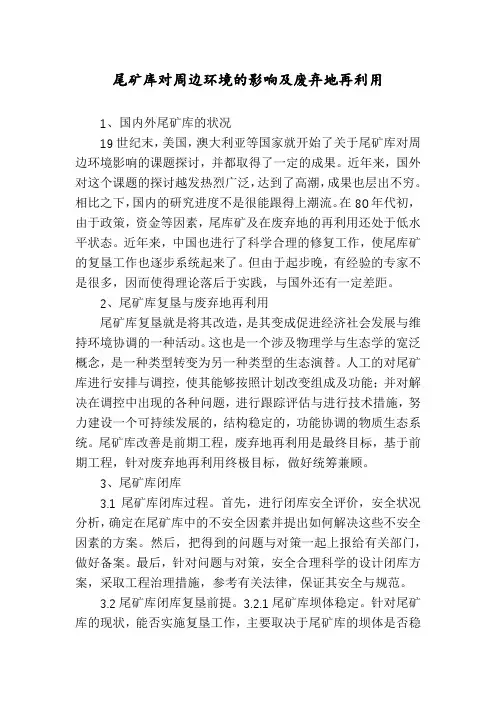 尾矿库对周边环境的影响及废弃地再利用

1、国内外尾矿库的状况

19世纪末，美国，澳大利亚等国家就开始了关于尾矿库对周边环境影响的课题探讨，并都取得了一定的成果。近年来，国外对这个课题的探讨越发热烈广泛，达到了高潮，成果也层出不穷。相比之下，国内的研究进度不是很能跟得上潮流。在80年代初，由于政策，资金等因素，尾库矿及在废弃地的再利用还处于低水平状态。近年来，中国也进行了科学合理的修复工作，使尾库矿的复垦工作也逐步系统起来了。但由于起步晚，有经验的专家不是很多，因而使得理论落后于实践，与国外还有一定差距。

2、尾矿库复垦与废弃地再利用

尾矿库复垦就是将其改造，是其变成促进经济社会发展与维持环境协调的一种活动。这也是一个涉及物理学与生态学的宽泛概念，是一种类型转变为另一种类型的生态演替。人工的对尾矿库进行安排与调控，使其能够按照计划改变组成及功能；并对解决在调控中出现的各种问题，进行跟踪评估与进行技术措施，努力建设一个可持续发展的，结构稳定的，功能协调的物质生态系统。尾矿库改善是前期工程，废弃地再利用是最终目标，基于前期工程，针对废弃地再利用终极目标，做好统筹兼顾。

3、尾矿库闭库

3.1 尾矿库闭库过程。首先，进行闭库安全评价，安全状况分析，确定在尾矿库中的不安全因素并提出如何解决这些不安全因素的方案。然后，把得到的问题与对策一起上报给有关部门，做好备案。最后，针对问题与对策，安全合理科学的设计闭库方案，采取工程治理措施，参考有关法律，保证其安全与规范。

3.2 尾矿库闭库复垦前提。3.2.1 尾矿库坝体稳定。针对尾矿库的现状，能否实施复垦工作，主要取决于尾矿库的坝体是否稳